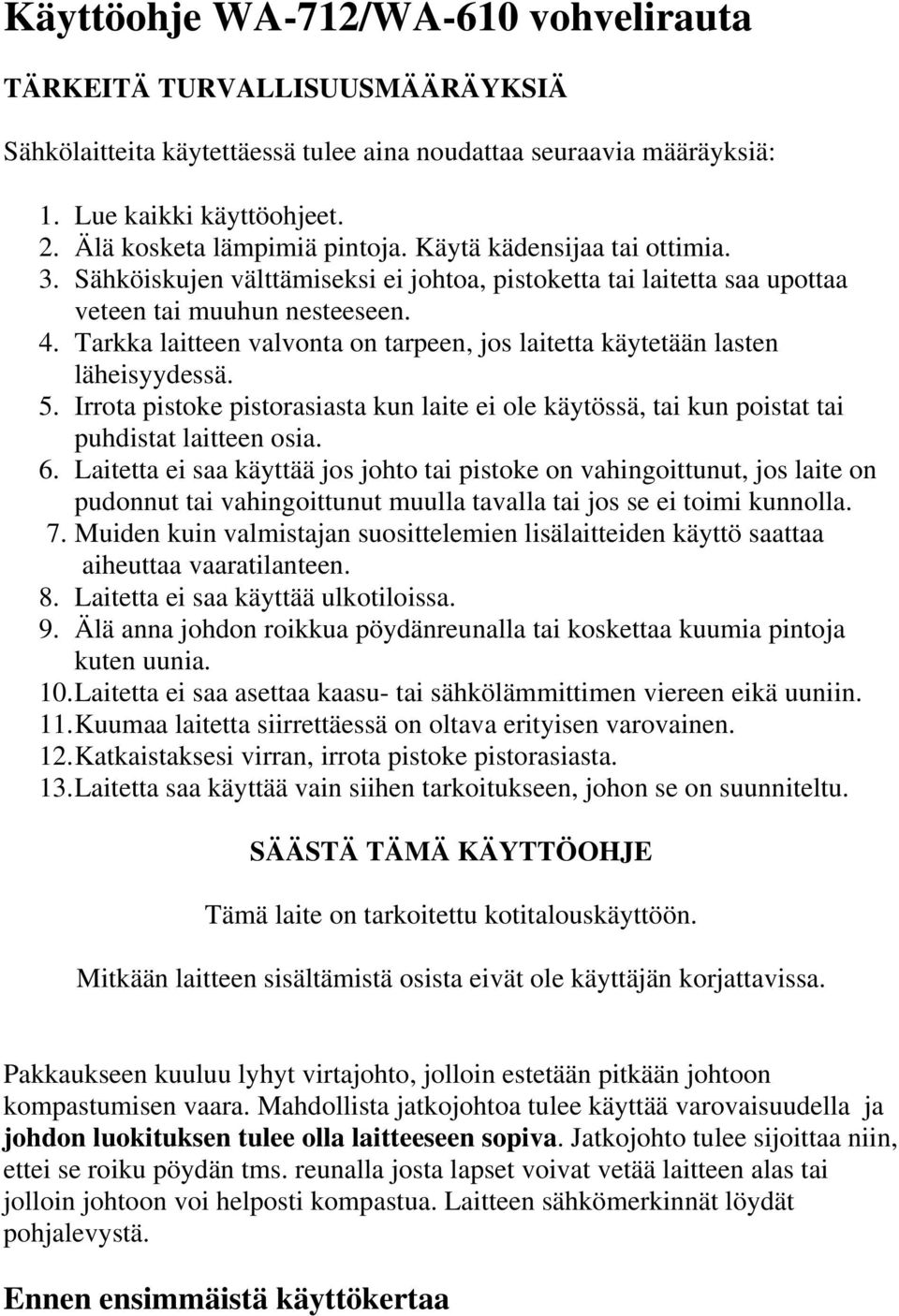 Käyttöohje WA-712/WA-610 vohvelirauta

TÄRKEITÄ TURVALLISUUSMÄÄRÄYKSIÄ

Sähkölaitteita käytettäessä tulee aina noudattaa seuraavia määräyksiä:

1. Lue kaikki käyttöohjeet.
2. Älä kosketa lämpimiä pintoja. Käytä kädensijaa tai ottimia.
3. Sähköiskujen välttämiseksi ei johtoa, pistoketta tai laitetta saa upottaa veteen tai muuhun nesteeseen.
4. Tarkka laitteen valvonta on tarpeen, jos laitetta käytetään lasten läheisyydessä.
5. Irrota pistoke pistorasiasta kun laite ei ole käytössä, tai kun poistat tai puhdistat laitteen osia.
6. Laitetta ei saa käyttää jos johto tai pistoke on vahingoittunut, jos laite on pudonnut tai vahingoittunut muulla tavalla tai jos se ei toimi kunnolla.
7. Muiden kuin valmistajan suosittelemien lisälaitteiden käyttö saattaa aiheuttaa vaaratilanteen.
8. Laitetta ei saa käyttää ulkotiloissa.
9. Älä anna johdon roikkua pöydänreunalla tai koskettaa kuumia pintoja kuten uunia.
10. Laitetta ei saa asettaa kaasu- tai sähkölämmittimen viereen eikä uuniin.
11. Kuumaa laitetta siirrettäessä on oltava erityisen varovainen.
12. Katkaistaksesi virran, irrota pistoke pistorasiasta.
13. Laitetta saa käyttää vain siihen tarkoitukseen, johon se on suunniteltu.

SÄÄSTÄ TÄMÄ KÄYTTÖOHJE

Tämä laite on tarkoitettu kotitalouskäyttöön.

Mitkään laitteen sisältämistä osista eivät ole käyttäjän korjattavissa.

Pakkaukseen kuuluu lyhyt virtajohto, jolloin estetään pitkään johtoon kompastumisen vaara. Mahdollista jatkojohtoa tulee käyttää varovaisuudella ja johdon luokituksen tulee olla laitteeseen sopiva. Jatkojohto tulee sijoittaa niin, ettei se roiku pöydän tms. reunalla josta lapset voivat vetää laitteen alas tai jolloin johtoon voi helposti kompastua. Laitteen sähkömerkinnät löydät pohjalevystä.

Ennen ensimmäistä käyttökertaa